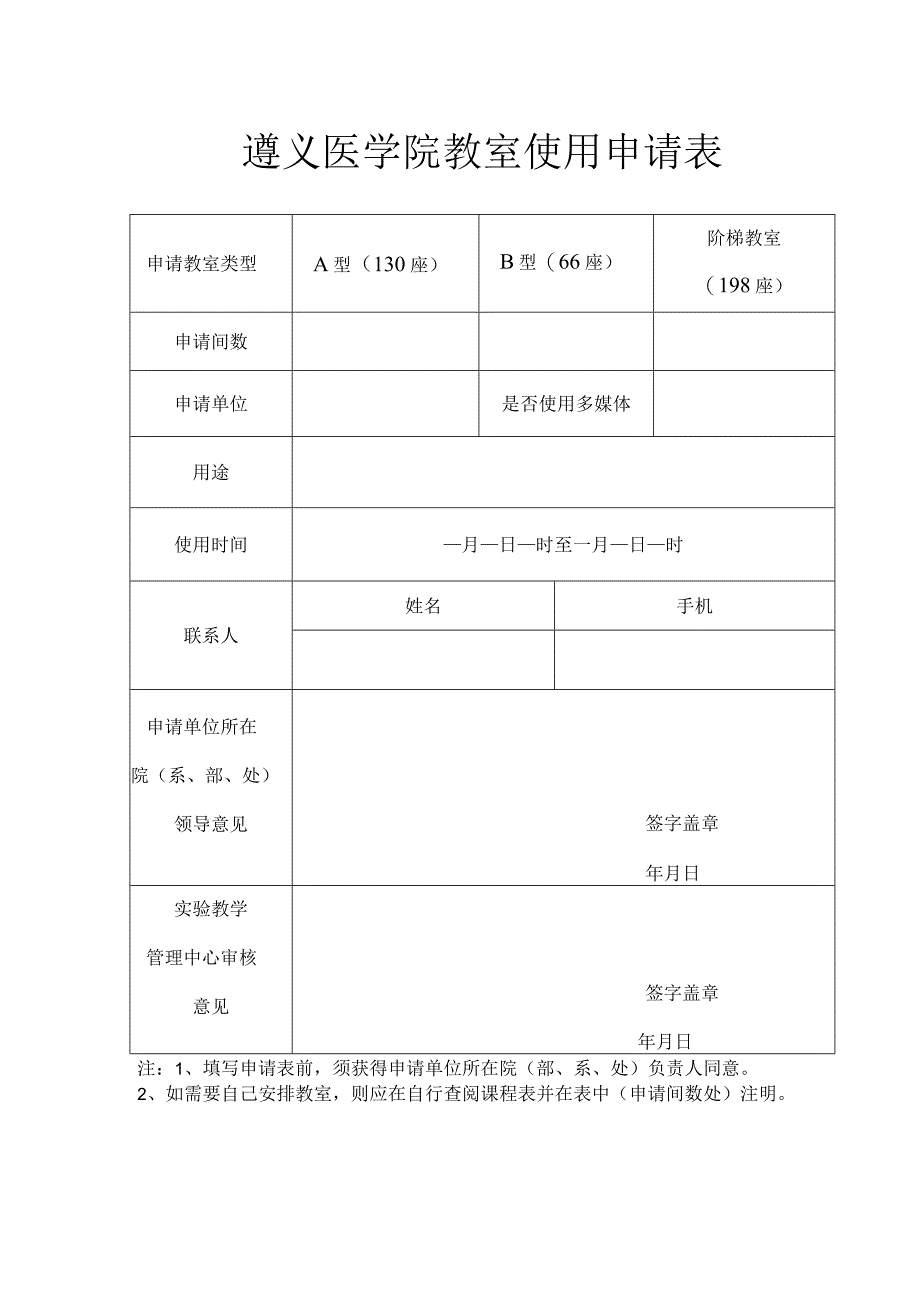 遵义医学院教室使用申请表

| 申请教室类型 | A 型（130 座） | B 型（66 座） | 阶梯教室（198 座） |
|---|---|---|---|
| 申请间数 | | | |
| 申请单位 | | 是否使用多媒体 | |
| 用途 | | | |
| 使用时间 | —月—日—时至一月—日—时 | | |
| 联系人 | 姓名 | 手机 | |
| | | | |
| 申请单位所在院（系、部、处）领导意见 | 签字盖章 年月日 | | |
| 实验教学管理中心审核意见 | 签字盖章 年月日 | | |

注：1、填写申请表前，须获得申请单位所在院（部、系、处）负责人同意。
2、如需要自己安排教室，则应在自行查阅课程表并在表中（申请间数处）注明。